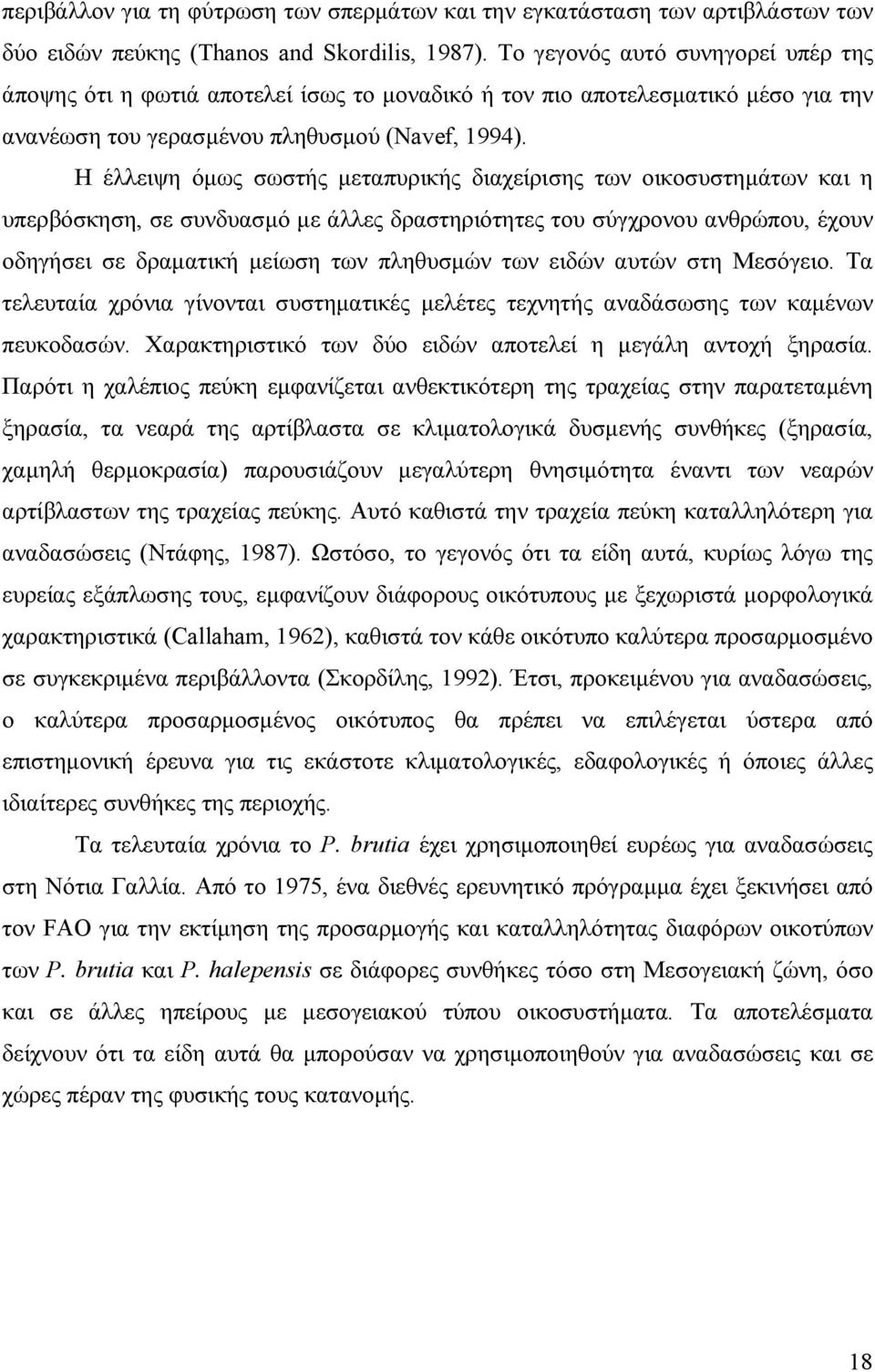 περιβάλλον για τη φύτρωση των σπερμάτων και την εγκατάσταση των αρτιβλάστων των δύο ειδών πεύκης (Thanos and Skordilis, 1987). Το γεγονός αυτό συνηγορεί υπέρ της άποψης ότι η φωτιά αποτελεί ίσως το μοναδικό ή τον πιο αποτελεσματικό μέσο για την ανανέωση του γερασμένου πληθυσμού (Navef, 1994).

Η έλλειψη όμως σωστής μεταπυρικής διαχείρισης των οικοσυστημάτων και η υπερβόσκηση, σε συνδυασμό με άλλες δραστηριότητες του σύγχρονου ανθρώπου, έχουν οδηγήσει σε δραματική μείωση των πληθυσμών των ειδών αυτών στη Μεσόγειο. Τα τελευταία χρόνια γίνονται συστηματικές μελέτες τεχνητής αναδάσωσης των καμένων πευκοδασών. Χαρακτηριστικό των δύο ειδών αποτελεί η μεγάλη αντοχή ξηρασία. Παρότι η χαλέπιος πεύκη εμφανίζεται ανθεκτικότερη της τραχείας στην παρατεταμένη ξηρασία, τα νεαρά της αρτίβλαστα σε κλιματολογικά δυσμενής συνθήκες (ξηρασία, χαμηλή θερμοκρασία) παρουσιάζουν μεγαλύτερη θνησιμότητα έναντι των νεαρών αρτίβλαστων της τραχείας πεύκης. Αυτό καθιστά την τραχεία πεύκη καταλληλότερη για αναδασώσεις (Ντάφης, 1987). Ωστόσο, το γεγονός ότι τα είδη αυτά, κυρίως λόγω της ευρείας εξάπλωσης τους, εμφανίζουν διάφορους οικότυπους με ξεχωριστά μορφολογικά χαρακτηριστικά (Callaham, 1962), καθιστά τον κάθε οικότυπο καλύτερα προσαρμοσμένο σε συγκεκριμένα περιβάλλοντα (Σκορδίλης, 1992). Έτσι, προκειμένου για αναδασώσεις, ο καλύτερα προσαρμοσμένος οικότυπος θα πρέπει να επιλέγεται ύστερα από επιστημονική έρευνα για τις εκάστοτε κλιματολογικές, εδαφολογικές ή όποιες άλλες ιδιαίτερες συνθήκες της περιοχής.

Τα τελευταία χρόνια το P. brutia έχει χρησιμοποιηθεί ευρέως για αναδασώσεις στη Νότια Γαλλία. Από το 1975, ένα διεθνές ερευνητικό πρόγραμμα έχει ξεκινήσει από τον FAO για την εκτίμηση της προσαρμογής και καταλληλότητας διαφόρων οικοτύπων των P. brutia και P. halepensis σε διάφορες συνθήκες τόσο στη Μεσογειακή ζώνη, όσο και σε άλλες ηπείρους με μεσογειακού τύπου οικοσυστήματα. Τα αποτελέσματα δείχνουν ότι τα είδη αυτά θα μπορούσαν να χρησιμοποιηθούν για αναδασώσεις και σε χώρες πέραν της φυσικής τους κατανομής.

18